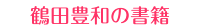 鶴田豊和の書籍